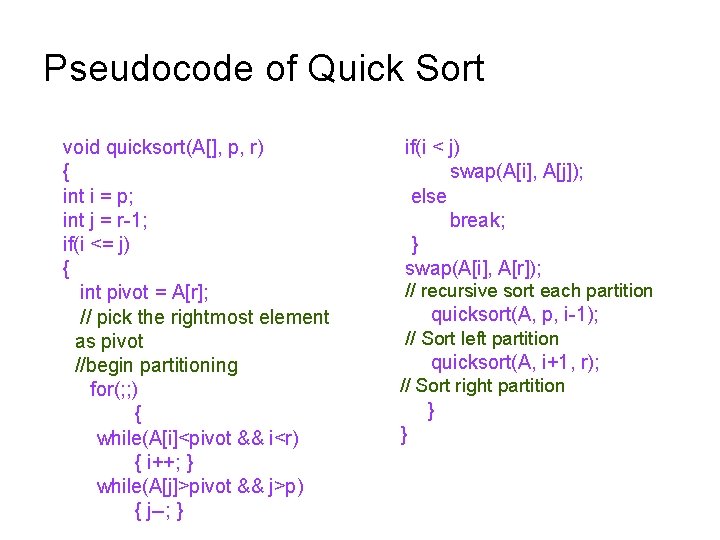 Pseudocode of Quick Sort

void quicksort(A[], p, r)
{
int i = p;
int j = r-1;
if(i <= j)
{
int pivot = A[r];
// pick the rightmost element as pivot
//begin partitioning
for(;;)
{
while(A[i]<pivot && i<r)
{ i++; }
while(A[j]>pivot && j>p)
{ j–; }

if(i < j)
swap(A[i], A[j]);
else
break;
}
swap(A[i], A[r]);
// recursive sort each partition
quicksort(A, p, i-1);
// Sort left partition
quicksort(A, i+1, r);
// Sort right partition
}
}